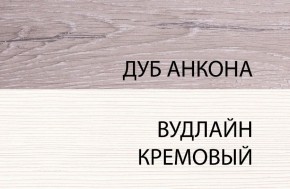 ДУБ АНКОНА

ВУДЛАЙН
КРЕМОВЫЙ